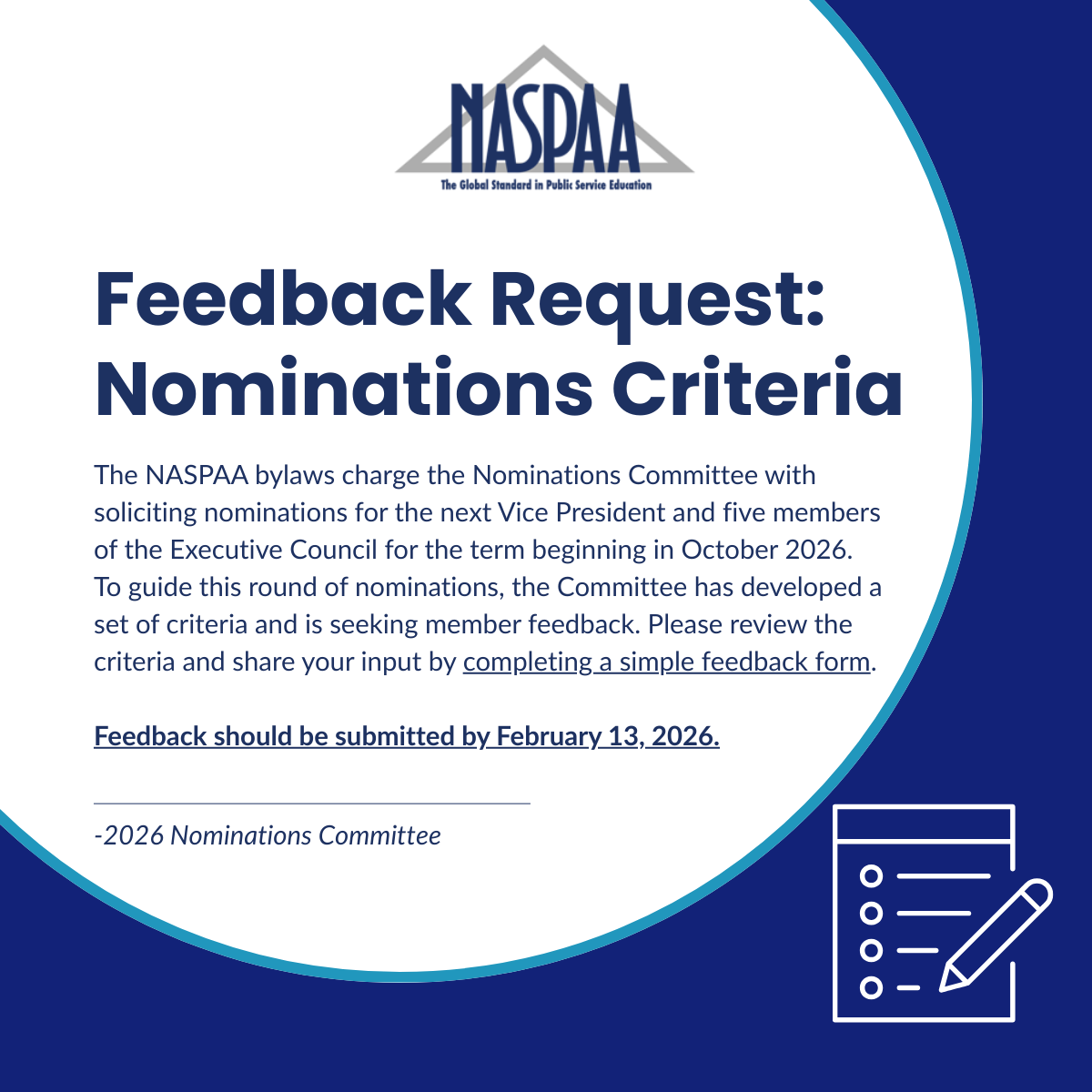 NASPAA
The Global Standard in Public Service Education

Feedback Request: Nominations Criteria

The NASPAA bylaws charge the Nominations Committee with soliciting nominations for the next Vice President and five members of the Executive Council for the term beginning in October 2026. To guide this round of nominations, the Committee has developed a set of criteria and is seeking member feedback. Please review the criteria and share your input by completing a simple feedback form.

Feedback should be submitted by February 13, 2026.

-2026 Nominations Committee